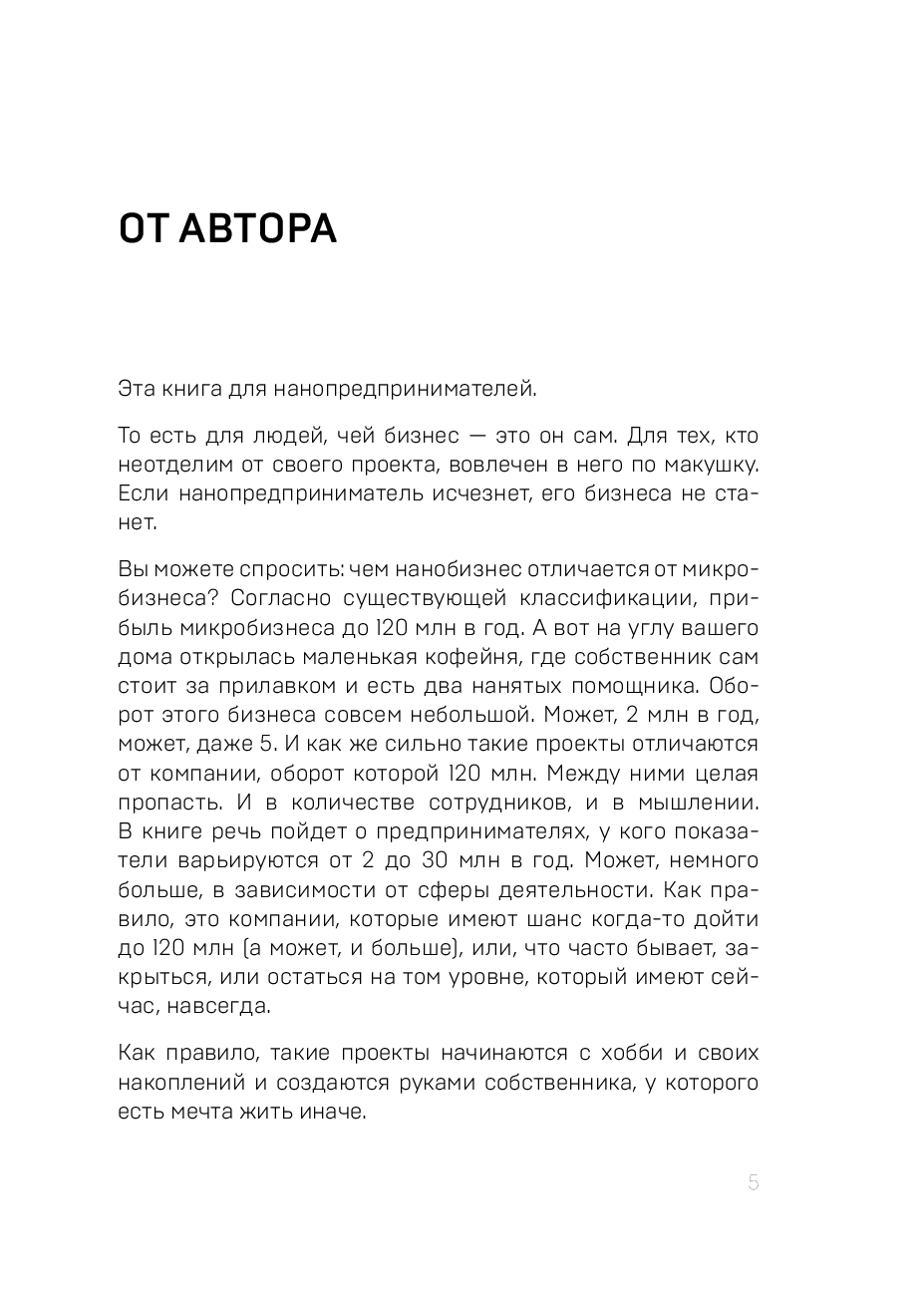 ОТ АВТОРА

Эта книга для нанопредпринимателей.

То есть для людей, чей бизнес — это он сам. Для тех, кто неотделим от своего проекта, вовлечен в него по макушку. Если нанопредприниматель исчезнет, его бизнеса не станет.

Вы можете спросить: чем нанобизнес отличается от микробизнеса? Согласно существующей классификации, прибыль микробизнеса до 120 млн в год. А вот на углу вашего дома открылась маленькая кофейня, где собственник сам стоит за прилавком и есть два нанятых помощника. Оборот этого бизнеса совсем небольшой. Может, 2 млн в год, может, даже 5. И как же сильно такие проекты отличаются от компании, оборот которой 120 млн. Между ними целая пропасть. И в количестве сотрудников, и в мышлении. В книге речь пойдет о предпринимателях, у кого показатели варьируются от 2 до 30 млн в год. Может, немного больше, в зависимости от сферы деятельности. Как правило, это компании, которые имеют шанс когда-то дойти до 120 млн (а может, и больше), или, что часто бывает, закрыться, или остаться на том уровне, который имеют сейчас, навсегда.

Как правило, такие проекты начинаются с хобби и своих накоплений и создаются руками собственника, у которого есть мечта жить иначе.

5